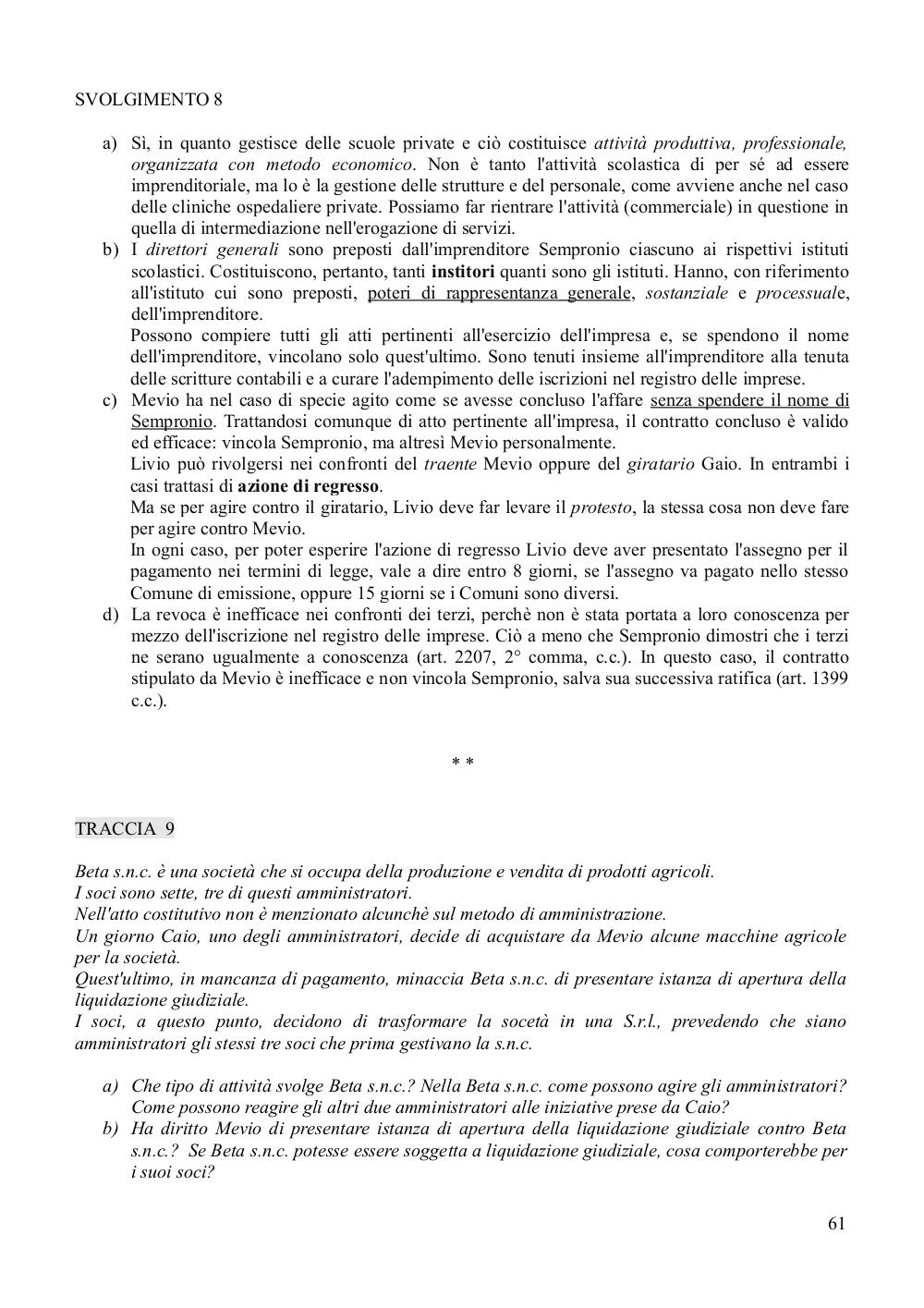 SVOLGIMENTO 8

a) Sì, in quanto gestisce delle scuole private e ciò costituisce attività produttiva, professionale, organizzata con metodo economico. Non è tanto l'attività scolastica di per sé ad essere imprenditoriale, ma lo è la gestione delle strutture e del personale, come avviene anche nel caso delle cliniche ospedaliere private. Possiamo far rientrare l'attività (commerciale) in questione in quella di intermediazione nell'erogazione di servizi.
b) I direttori generali sono preposti dall'imprenditore Sempronio ciascuno ai rispettivi istituti scolastici. Costituiscono, pertanto, tanti institori quanti sono gli istituti. Hanno, con riferimento all'istituto cui sono preposti, poteri di rappresentanza generale, sostanziale e processuale, dell'imprenditore.
Possono compiere tutti gli atti pertinenti all'esercizio dell'impresa e, se spendono il nome dell'imprenditore, vincolano solo quest'ultimo. Sono tenuti insieme all'imprenditore alla tenuta delle scritture contabili e a curare l'adempimento delle iscrizioni nel registro delle imprese.
c) Mevio ha nel caso di specie agito come se avesse concluso l'affare senza spendere il nome di Sempronio. Trattandosi comunque di atto pertinente all'impresa, il contratto concluso è valido ed efficace: vincola Sempronio, ma altresì Mevio personalmente.
Livio può rivolgersi nei confronti del traente Mevio oppure del giratario Gaio. In entrambi i casi trattasi di azione di regresso.
Ma se per agire contro il giratario, Livio deve far levare il protesto, la stessa cosa non deve fare per agire contro Mevio.
In ogni caso, per poter esperire l'azione di regresso Livio deve aver presentato l'assegno per il pagamento nei termini di legge, vale a dire entro 8 giorni, se l'assegno va pagato nello stesso Comune di emissione, oppure 15 giorni se i Comuni sono diversi.
d) La revoca è inefficace nei confronti dei terzi, perchè non è stata portata a loro conoscenza per mezzo dell'iscrizione nel registro delle imprese. Ciò a meno che Sempronio dimostri che i terzi ne serano ugualmente a conoscenza (art. 2207, 2° comma, c.c.). In questo caso, il contratto stipulato da Mevio è inefficace e non vincola Sempronio, salva sua successiva ratifica (art. 1399 c.c.).

* *

TRACCIA 9

Beta s.n.c. è una società che si occupa della produzione e vendita di prodotti agricoli.
I soci sono sette, tre di questi amministratori.
Nell'atto costitutivo non è menzionato alcunchè sul metodo di amministrazione.
Un giorno Caio, uno degli amministratori, decide di acquistare da Mevio alcune macchine agricole per la società.
Quest'ultimo, in mancanza di pagamento, minaccia Beta s.n.c. di presentare istanza di apertura della liquidazione giudiziale.
I soci, a questo punto, decidono di trasformare la socetà in una S.r.l., prevedendo che siano amministratori gli stessi tre soci che prima gestivano la s.n.c.

a) Che tipo di attività svolge Beta s.n.c.? Nella Beta s.n.c. come possono agire gli amministratori? Come possono reagire gli altri due amministratori alle iniziative prese da Caio?
b) Ha diritto Mevio di presentare istanza di apertura della liquidazione giudiziale contro Beta s.n.c.? Se Beta s.n.c. potesse essere soggetta a liquidazione giudiziale, cosa comporterebbe per i suoi soci?

61